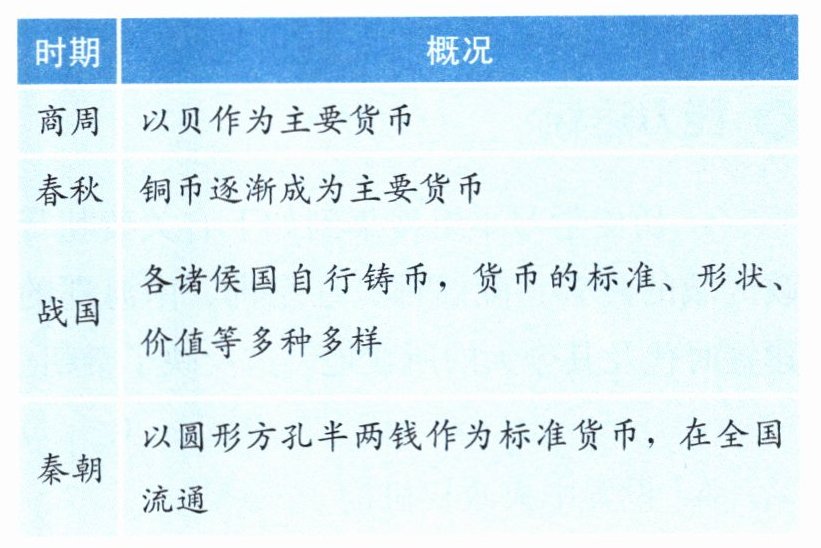 | 时期 | 概况 |
|---|---|
| 商周 | 以贝作为主要货币 |
| 春秋 | 铜币逐渐成为主要货币 |
| 战国 | 各诸侯国自行铸币，货币的标准、形状、价值等多种多样 |
| 秦朝 | 以圆形方孔半两钱作为标准货币，在全国流通 |